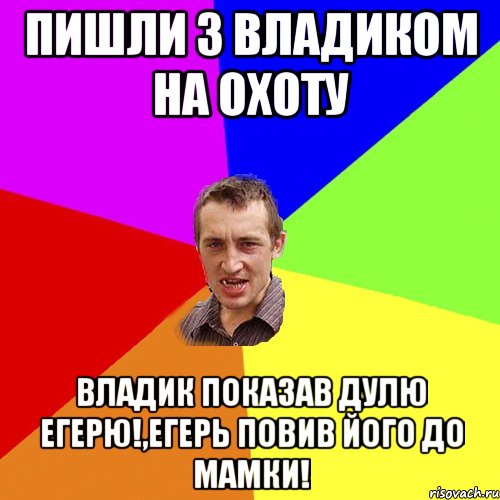 ПИШЛИ З ВЛАДИКОМ НА ОХОТУ

ВЛАДИК ПОКАЗАВ ДУЛЮ ЕГЕРЮ!,ЕГЕРЬ ПОВИВ ЙОГО ДО МАМКИ!

risovach.ru